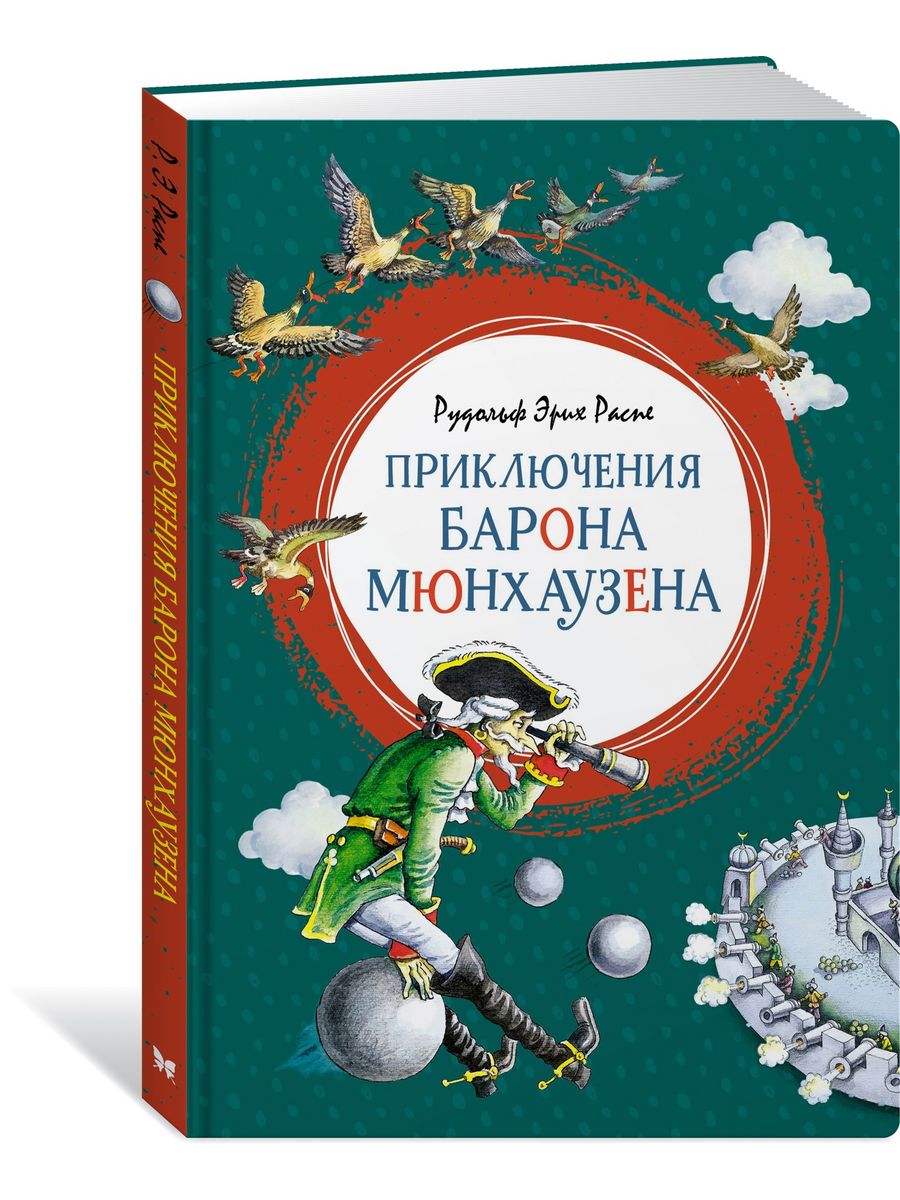 Р. Э. Распе

ПРИКЛЮЧЕНИЯ БАРОНА МЮНХАУЗЕНА

Рудольф Эрих Распе

ПРИКЛЮЧЕНИЯ
БАРОНА
МЮНХАУЗЕНА